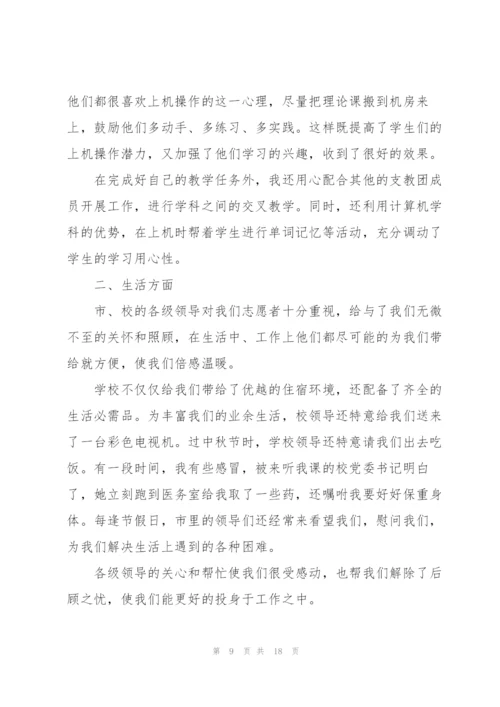 他们都很喜欢上机操作的这一心理，尽量把理论课搬到机房来上，鼓励他们多动手、多练习、多实践。这样既提高了学生们的上机操作潜力，又加强了他们学习的兴趣，收到了很好的效果。

在完成好自己的教学任务外，我还用心配合其他的支教团成员开展工作，进行学科之间的交叉教学。同时，还利用计算机学科的优势，在上机时帮着学生进行单词记忆等活动，充分调动了学生的学习用心性。

二、生活方面

市、校的各级领导对我们志愿者十分重视，给与了我们无微不至的关怀和照顾，在生活中、工作上他们都尽可能的为我们带给就方便，使我们倍感温暖。

学校不仅仅给我们带给了优越的住宿环境，还配备了齐全的生活必需品。为丰富我们的业余生活，校领导还特意给我们送来了一台彩色电视机。过中秋节时，学校领导还特意请我们出去吃饭。有一段时间，我有些感冒，被来听我课的校党委书记明白了，她立刻跑到医务室给我取了一些药，还嘱咐我要好好保重身体。每逢节假日，市里的领导们还经常来看望我们，慰问我们，为我们解决生活上遇到的各种困难。

各级领导的关心和帮忙使我们很受感动，也帮我们解除了后顾之忧，使我们能更好的投身于工作之中。

第 9 页 共 18 页